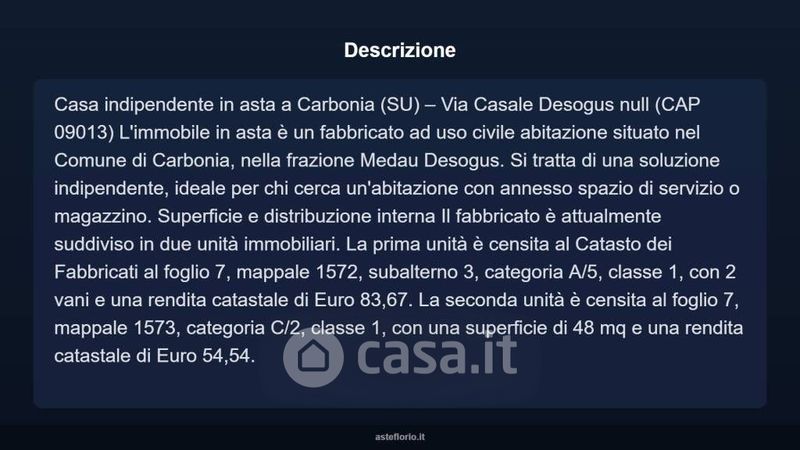 Descrizione

Casa indipendente in asta a Carbonia (SU) – Via Casale Desogus null (CAP 09013) L'immobile in asta è un fabbricato ad uso civile abitazione situato nel Comune di Carbonia, nella frazione Medau Desogus. Si tratta di una soluzione indipendente, ideale per chi cerca un'abitazione con annesso spazio di servizio o magazzino. Superficie e distribuzione interna Il fabbricato è attualmente suddiviso in due unità immobiliari. La prima unità è censita al Catasto dei Fabbricati al foglio 7, mappale 1572, subalterno 3, categoria A/5, classe 1, con 2 vani e una rendita catastale di Euro 83,67. La seconda unità è censita al foglio 7, mappale 1573, categoria C/2, classe 1, con una superficie di 48 mq e una rendita catastale di Euro 54,54.

casa.it

asteflorio.it